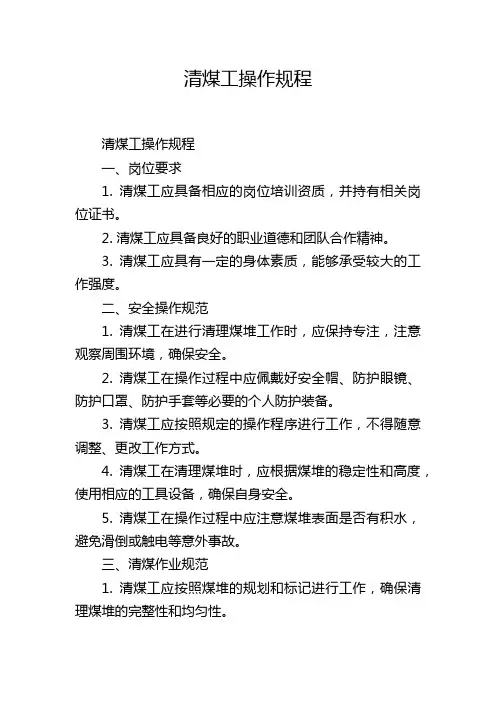 清煤工操作规程

清煤工操作规程

一、岗位要求

1. 清煤工应具备相应的岗位培训资质，并持有相关岗位证书。

2. 清煤工应具备良好的职业道德和团队合作精神。

3. 清煤工应具有一定的身体素质，能够承受较大的工作强度。

二、安全操作规范

1. 清煤工在进行清理煤堆工作时，应保持专注，注意观察周围环境，确保安全。

2. 清煤工在操作过程中应佩戴好安全帽、防护眼镜、防护口罩、防护手套等必要的个人防护装备。

3. 清煤工应按照规定的操作程序进行工作，不得随意调整、更改工作方式。

4. 清煤工在清理煤堆时，应根据煤堆的稳定性和高度，使用相应的工具设备，确保自身安全。

5. 清煤工在操作过程中应注意煤堆表面是否有积水，避免滑倒或触电等意外事故。

三、清煤作业规范

1. 清煤工应按照煤堆的规划和标记进行工作，确保清理煤堆的完整性和均匀性。